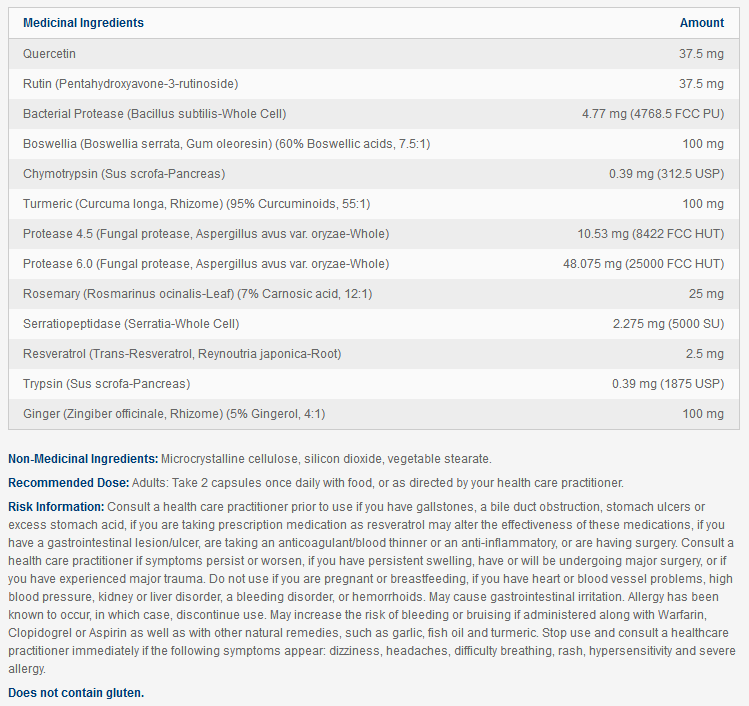 | Medicinal Ingredients | Amount |
|---|---|
| Quercetin | 37.5 mg |
| Rutin (Pentahydroxyavone-3-rutinoside) | 37.5 mg |
| Bacterial Protease (Bacillus subtilis-Whole Cell) | 4.77 mg (4768.5 FCC PU) |
| Boswellia (Boswellia serrata, Gum oleoresin) (60% Boswellic acids, 7.5:1) | 100 mg |
| Chymotrypsin (Sus scrofa-Pancreas) | 0.39 mg (312.5 USP) |
| Turmeric (Curcuma longa, Rhizome) (95% Curcuminoids, 55:1) | 100 mg |
| Protease 4.5 (Fungal protease, Aspergillus avus var. oryzae-Whole) | 10.53 mg (8422 FCC HUT) |
| Protease 6.0 (Fungal protease, Aspergillus avus var. oryzae-Whole) | 48.075 mg (25000 FCC HUT) |
| Rosemary (Rosmarinus ocinalis-Leaf) (7% Carnosic acid, 12:1) | 25 mg |
| Serratiopeptidase (Serratia-Whole Cell) | 2.275 mg (5000 SU) |
| Resveratrol (Trans-Resveratrol, Reynoutria japonica-Root) | 2.5 mg |
| Trypsin (Sus scrofa-Pancreas) | 0.39 mg (1875 USP) |
| Ginger (Zingiber officinale, Rhizome) (5% Gingerol, 4:1) | 100 mg |

Non-Medicinal Ingredients: Microcrystalline cellulose, silicon dioxide, vegetable stearate.

Recommended Dose: Adults: Take 2 capsules once daily with food, or as directed by your health care practitioner.

Risk Information: Consult a health care practitioner prior to use if you have gallstones, a bile duct obstruction, stomach ulcers or excess stomach acid, if you are taking prescription medication as resveratrol may alter the effectiveness of these medications, if you have a gastrointestinal lesion/ulcer, are taking an anticoagulant/blood thinner or an anti-inflammatory, or are having surgery. Consult a health care practitioner if symptoms persist or worsen, if you have persistent swelling, have or will be undergoing major surgery, or if you have experienced major trauma. Do not use if you are pregnant or breastfeeding, if you have heart or blood vessel problems, high blood pressure, kidney or liver disorder, a bleeding disorder, or hemorrhoids. May cause gastrointestinal irritation. Allergy has been known to occur, in which case, discontinue use. May increase the risk of bleeding or bruising if administered along with Warfarin, Clopidogrel or Aspirin as well as with other natural remedies, such as garlic, fish oil and turmeric. Stop use and consult a healthcare practitioner immediately if the following symptoms appear: dizziness, headaches, difficulty breathing, rash, hypersensitivity and severe allergy.

Does not contain gluten.